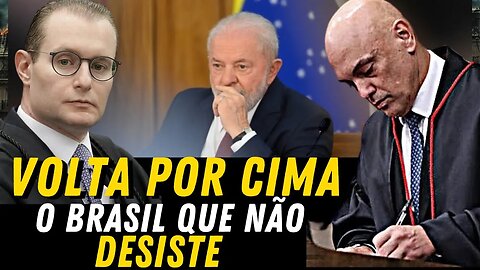 VOLTA POR CIMA
O BRASIL QUE NÃO DESISTE